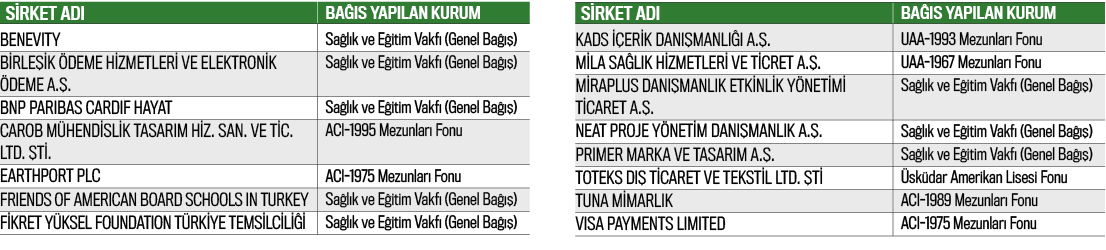 | ŞİRKET ADI | BAĞIŞ YAPILAN KURUM |
|---|---|
| BENEVITY | Sağlık ve Eğitim Vakfı (Genel Bağış) |
| BİRLEŞİK ÖDEME HİZMETLERİ VE ELEKTRONİK ÖDEME A.Ş. | Sağlık ve Eğitim Vakfı (Genel Bağış) |
| BNP PARIBAS CARDIF HAYAT | Sağlık ve Eğitim Vakfı (Genel Bağış) |
| CAROB MÜHENDİSLİK TASARIM HİZ. SAN. VE TİC. LTD. ŞTİ. | ACI-1995 Mezunları Fonu |
| EARTHPORT PLC | ACI-1975 Mezunları Fonu |
| FRIENDS OF AMERICAN BOARD SCHOOLS IN TURKEY | Sağlık ve Eğitim Vakfı (Genel Bağış) |
| FİKRET YÜKSEL FOUNDATION TÜRKİYE TEMSİLCİLİĞİ | Sağlık ve Eğitim Vakfı (Genel Bağış) |

| ŞİRKET ADI | BAĞIŞ YAPILAN KURUM |
|---|---|
| KADS İÇERİK DANIŞMANLIĞI A.Ş. | UAA-1993 Mezunları Fonu |
| MİLA SAĞLIK HİZMETLERİ VE TİCRET A.Ş. | UAA-1967 Mezunları Fonu |
| MİRAPLUS DANIŞMANLIK ETKİNLİK YÖNETİMİ TİCARET A.Ş. | Sağlık ve Eğitim Vakfı (Genel Bağış) |
| NEAT PROJE YÖNETİM DANIŞMANLIK A.Ş. | Sağlık ve Eğitim Vakfı (Genel Bağış) |
| PRIMER MARKA VE TASARIM A.Ş. | Sağlık ve Eğitim Vakfı (Genel Bağış) |
| TOTEKS DIŞ TİCARET VE TEKSTİL LTD. ŞTİ | Üsküdar Amerikan Lisesi Fonu |
| TUNA MİMARLIK | ACI-1989 Mezunları Fonu |
| VISA PAYMENTS LIMITED | ACI-1975 Mezunları Fonu |